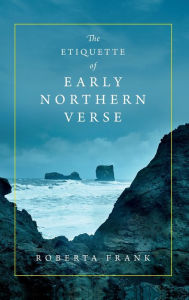 The
ETIQUETTE
of
EARLY
NORTHERN
VERSE

ROBERTA FRANK